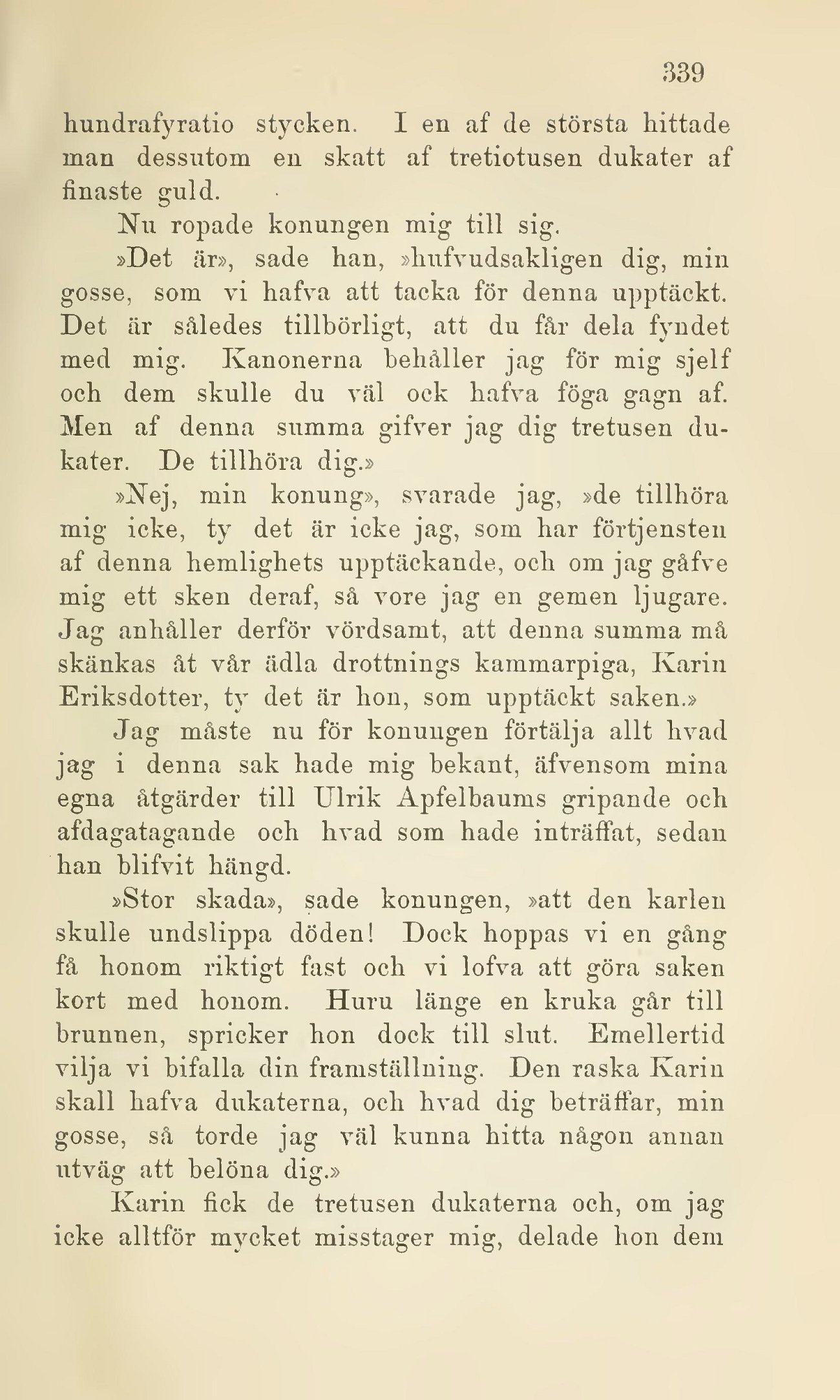 339

hundrafyratio stycken. I en af de största hittade man dessutom en skatt af tretiotusen dukater af finaste guld.

Nu ropade konungen mig till sig.

»Det är», sade han, »hufvudsakligen dig, min gosse, som vi hafva att tacka för denna upptäckt. Det är således tillbörligt, att du får dela fyndet med mig. Kanonerna behåller jag för mig sjelf och dem skulle du väl ock hafva föga gagn af. Men af denna summa gifver jag dig tretusen dukater. De tillhöra dig.»

»Nej, min konung», svarade jag, »de tillhöra mig icke, ty det är icke jag, som har förtjensten af denna hemlighets upptäckande, och om jag gåfve mig ett sken deraf, så vore jag en gemen ljugare. Jag anhåller derför vördsamt, att denna summa må skänkas åt vår ädla drottnings kammarpiga, Karin Eriksdotter, ty det är hon, som upptäckt saken.»

Jag måste nu för konungen förtälja allt hvad jag i denna sak hade mig bekant, äfvensom mina egna åtgärder till Ulrik Apfelbaums gripande och afdagatagande och hvad som hade inträffat, sedan han blifvit hängd.

»Stor skada», sade konungen, »att den karlen skulle undslippa döden! Dock hoppas vi en gång få honom riktigt fast och vi lofva att göra saken kort med honom. Huru länge en kruka går till brunnen, spricker hon dock till slut. Emellertid vilja vi bifalla din framställning. Den raska Karin skall hafva dukaterna, och hvad dig beträffar, min gosse, så torde jag väl kunna hitta någon annan utväg att belöna dig.»

Karin fick de tretusen dukaterna och, om jag icke alltför mycket misstager mig, delade hon dem